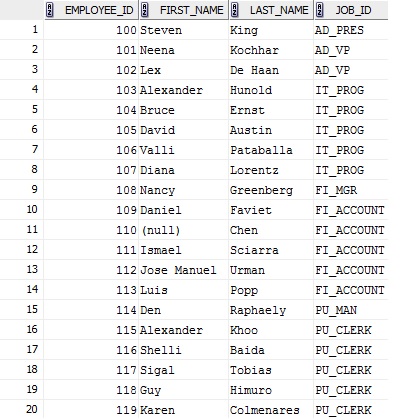 |  | EMPLOYEE_ID | FIRST_NAME | LAST_NAME | JOB_ID |
|---|---|---|---|---|
| 1 | 100 | Steven | King | AD_PRES |
| 2 | 101 | Neena | Kochhar | AD_VP |
| 3 | 102 | Lex | De Haan | AD_VP |
| 4 | 103 | Alexander | Hunold | IT_PROG |
| 5 | 104 | Bruce | Ernst | IT_PROG |
| 6 | 105 | David | Austin | IT_PROG |
| 7 | 106 | Valli | Pataballa | IT_PROG |
| 8 | 107 | Diana | Lorentz | IT_PROG |
| 9 | 108 | Nancy | Greenberg | FI_MGR |
| 10 | 109 | Daniel | Faviet | FI_ACCOUNT |
| 11 | 110 | (null) | Chen | FI_ACCOUNT |
| 12 | 111 | Ismael | Sciarra | FI_ACCOUNT |
| 13 | 112 | Jose Manuel | Urman | FI_ACCOUNT |
| 14 | 113 | Luis | Popp | FI_ACCOUNT |
| 15 | 114 | Den | Raphaely | PU_MAN |
| 16 | 115 | Alexander | Khoo | PU_CLERK |
| 17 | 116 | Shelli | Baida | PU_CLERK |
| 18 | 117 | Sigal | Tobias | PU_CLERK |
| 19 | 118 | Guy | Himuro | PU_CLERK |
| 20 | 119 | Karen | Colmenares | PU_CLERK |